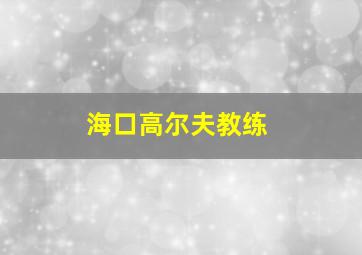 海口高尔夫教练